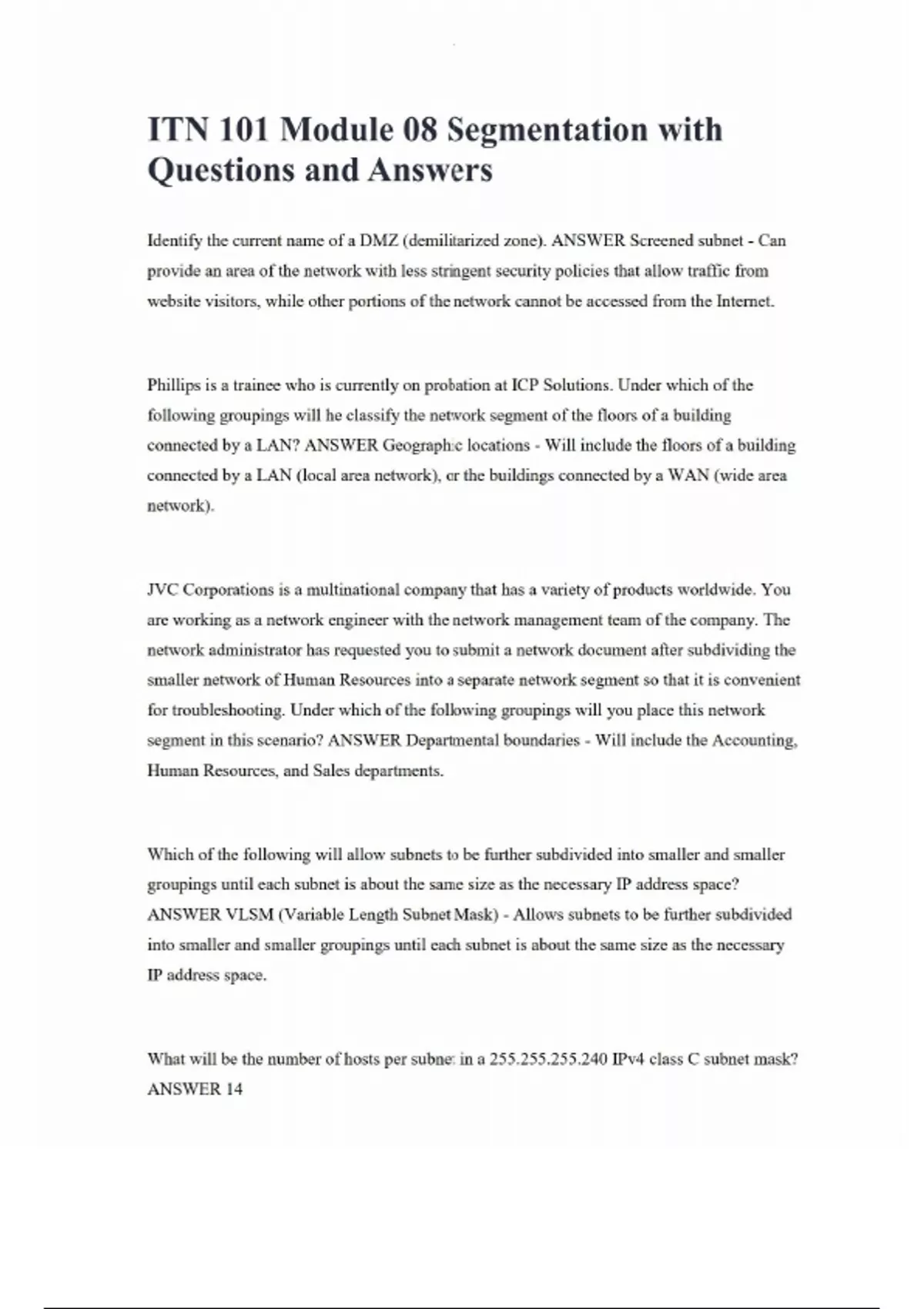 ITN 101 Module 08 Segmentation with Questions and Answers

Identify the current name of a DMZ (demilitarized zone). ANSWER Screened subnet - Can provide an area of the network with less stringent security policies that allow traffic from website visitors, while other portions of the network cannot be accessed from the Internet.

Phillips is a trainee who is currently on probation at ICP Solutions. Under which of the following groupings will he classify the network segment of the floors of a building connected by a LAN? ANSWER Geographic locations - Will include the floors of a building connected by a LAN (local area network), or the buildings connected by a WAN (wide area network).

JVC Corporations is a multinational company that has a variety of products worldwide. You are working as a network engineer with the network management team of the company. The network administrator has requested you to submit a network document after subdividing the smaller network of Human Resources into a separate network segment so that it is convenient for troubleshooting. Under which of the following groupings will you place this network segment in this scenario? ANSWER Departmental boundaries - Will include the Accounting, Human Resources, and Sales departments.

Which of the following will allow subnets to be further subdivided into smaller and smaller groupings until each subnet is about the same size as the necessary IP address space? ANSWER VLSM (Variable Length Subnet Mask) - Allows subnets to be further subdivided into smaller and smaller groupings until each subnet is about the same size as the necessary IP address space.

What will be the number of hosts per subnet in a 255.255.255.240 IPv4 class C subnet mask? ANSWER 14